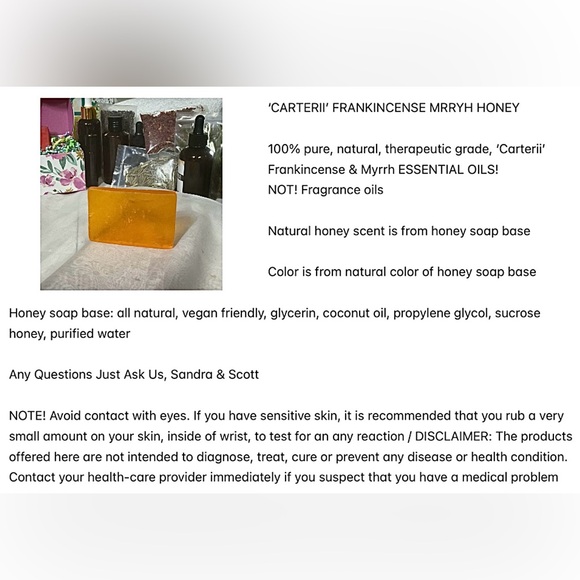 'CARTERII' FRANKINCENSE MRRYH HONEY

100% pure, natural, therapeutic grade, 'Carterii' Frankincense & Myrrh ESSENTIAL OILS!
NOT! Fragrance oils

Natural honey scent is from honey soap base

Color is from natural color of honey soap base

Honey soap base: all natural, vegan friendly, glycerin, coconut oil, propylene glycol, sucrose honey, purified water

Any Questions Just Ask Us, Sandra & Scott

NOTE! Avoid contact with eyes. If you have sensitive skin, it is recommended that you rub a very small amount on your skin, inside of wrist, to test for an any reaction / DISCLAIMER: The products offered here are not intended to diagnose, treat, cure or prevent any disease or health condition. Contact your health-care provider immediately if you suspect that you have a medical problem